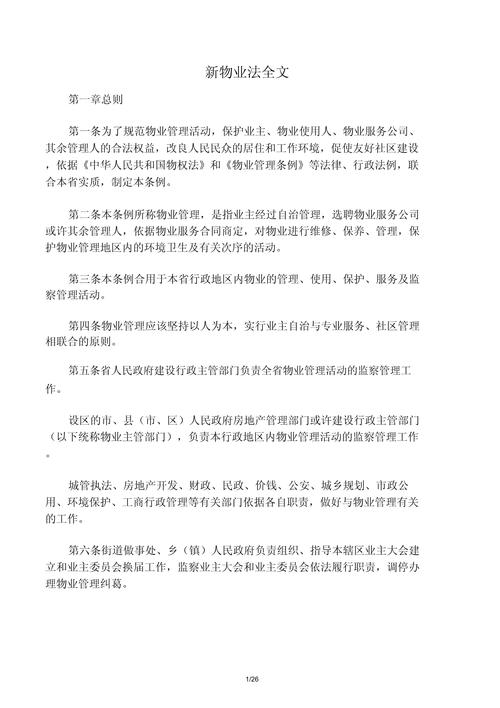 新物业法全文

第一章总则

第一条为了规范物业管理活动，保护业主、物业使用人、物业服务公司、其余管理人的合法权益，改良人民民众的居住和工作环境，促使友好社区建设，依据《中华人民共和国物权法》和《物业管理条例》等法律、行政法例，联合本省实质，制定本条例。

第二条本条例所称物业管理，是指业主经过自治管理，选聘物业服务公司或许其余管理人，依据物业服务合同商定，对物业进行维修、保养、管理，保护物业管理地区内的环境卫生及有关次序的活动。

第三条本条例合用于本省行政地区内物业的管理、使用、保护、服务及监察管理活动。

第四条物业管理应该坚持以人为本，实行业主自治与专业服务、社区管理相联合的原则。

第五条省人民政府建设行政主管部门负责全省物业管理活动的监察管理工作。

设区的市、县（市、区）人民政府房地产管理部门或许建设行政主管部门（以下统称物业主管部门），负责本行政地区内物业管理活动的监察管理工作。

城管执法、房地产开发、财政、民政、价钱、公安、城乡规划、市政公用、环境保护、工商行政管理等有关部门依据各自职责，做好与物业管理有关的工作。

第六条街道做事处、乡（镇）人民政府负责组织、指导本辖区业主大会建立和业主委员会换届工作，监察业主大会和业主委员会依法履行职责，调停办理物业管理纠葛。

1/26